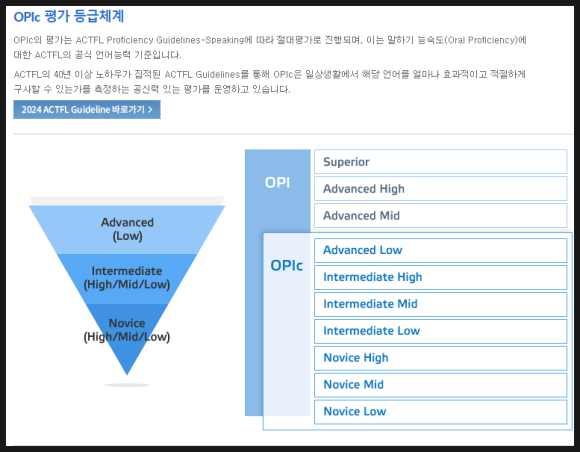 OPIc 평가 등급체계

OPIc의 평가는 ACTFL Proficiency Guidelines-Speaking에 따라 절대평가로 진행되며, 이는 말하기 능숙도(Oral Proficiency)에 대한 ACTFL의 공식 언어능력 기준입니다.

ACTFL의 40년 이상 노하우가 집적된 ACTFL Guidelines를 통해 OPIc은 일상생활에서 해당 언어를 얼마나 효과적이고 적절하게 구사할 수 있는가를 측정하는 공신력 있는 평가를 운영하고 있습니다.

2024 ACTFL Guideline 바로가기 >

Advanced
(Low)

Intermediate
(High/Mid/Low)

Novice
(High/Mid/Low)

OPI

Superior

Advanced High

Advanced Mid

OPIc

Advanced Low

Intermediate High

Intermediate Mid

Intermediate Low

Novice High

Novice Mid

Novice Low